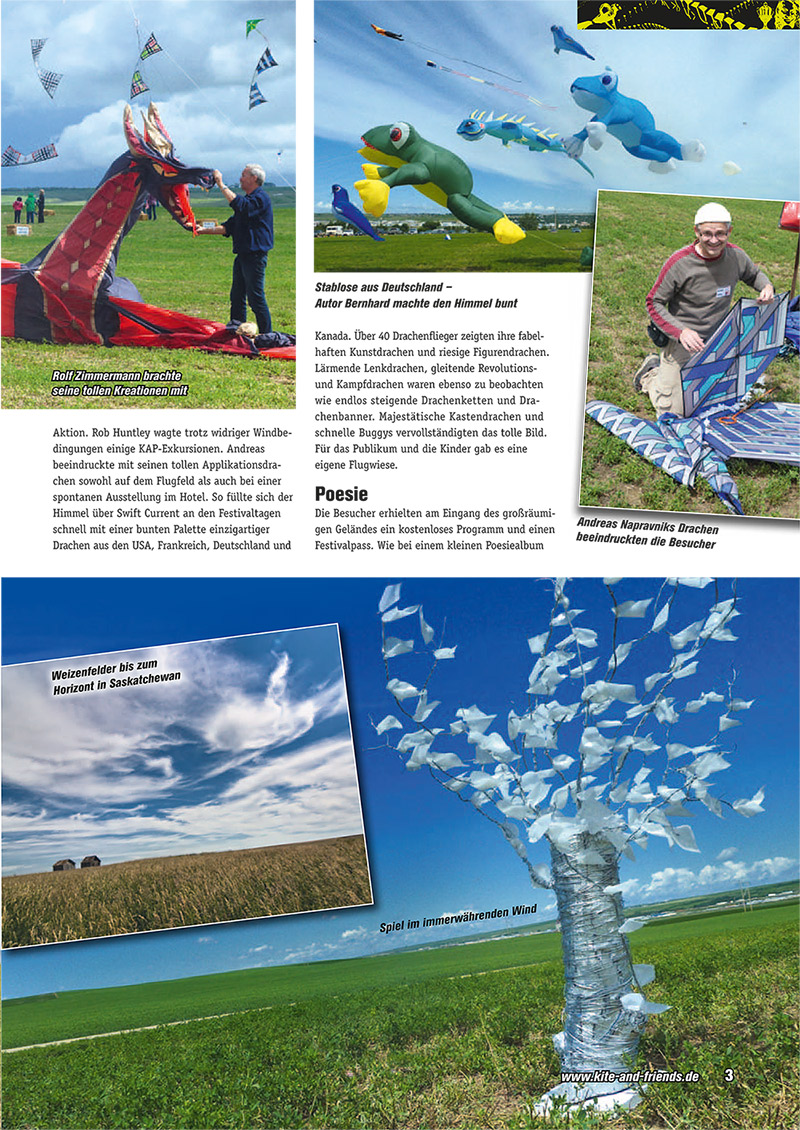 Rolf Zimmermann brachte seine tollen Kreationen mit

Aktion. Rob Huntley wagte trotz widriger Windbedingungen einige KAP-Exkursionen. Andreas beeindruckte mit seinen tollen Applikationsdrachen sowohl auf dem Flugfeld als auch bei einer spontanen Ausstellung im Hotel. So füllte sich der Himmel über Swift Current an den Festivaltagen schnell mit einer bunten Palette einzigartiger Drachen aus den USA, Frankreich, Deutschland und

Stablose aus Deutschland – Autor Bernhard machte den Himmel bunt

Kanada. Über 40 Drachenflieger zeigten ihre fabelhaften Kunstdrachen und riesige Figurendrachen. Lärmende Lenkdrachen, gleitende Revolutions- und Kampfdrachen waren ebenso zu beobachten wie endlos steigende Drachenketten und Drachenbanner. Majestätische Kastendrachen und schnelle Buggys vervollständigten das tolle Bild. Für das Publikum und die Kinder gab es eine eigene Flugwiese.

Poesie

Die Besucher erhielten am Eingang des großräumigen Geländes ein kostenloses Programm und einen Festivalpass. Wie bei einem kleinen Poesiealbum

Andreas Napravniks Drachen beeindruckten die Besucher

Weizenfelder bis zum Horizont in Saskatchewan

Spiel im immerwährenden Wind

www.kite-and-friends.de 3